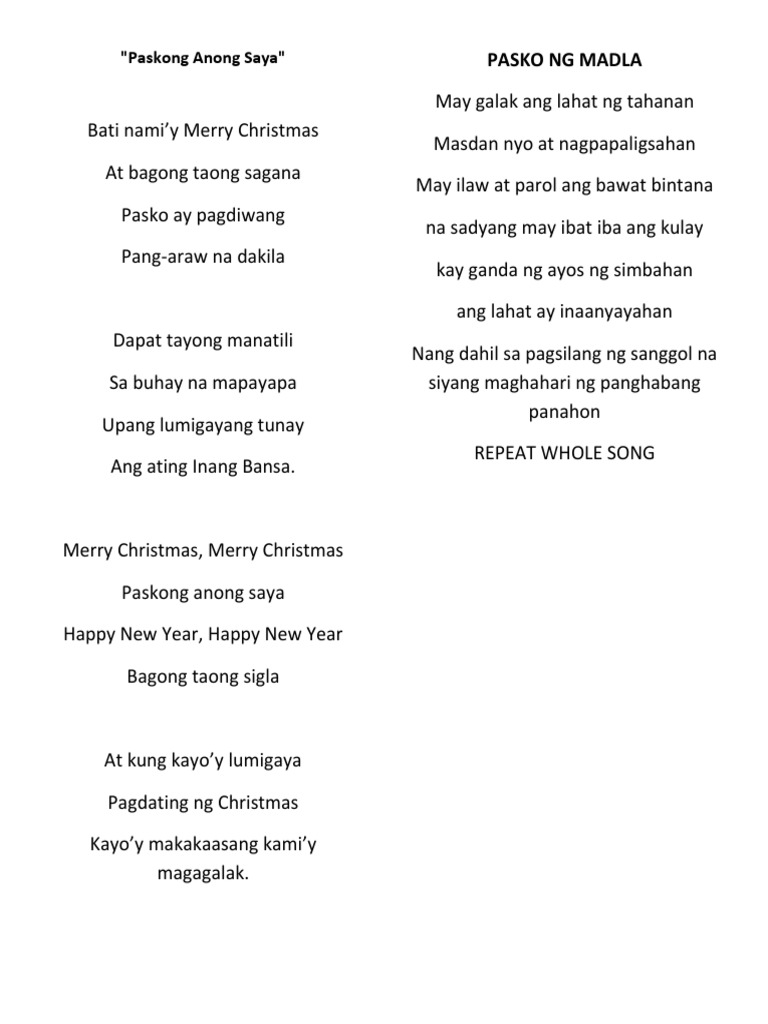 "Paskong Anong Saya"

Bati nami'y Merry Christmas

At bagong taong sagana

Pasko ay pagdiwang

Pang-araw na dakila

Dapat tayong manatili

Sa buhay na mapayapa

Upang lumigayang tunay

Ang ating Inang Bansa.

Merry Christmas, Merry Christmas

Paskong anong saya

Happy New Year, Happy New Year

Bagong taong sigla

At kung kayo'y lumigaya

Pagdating ng Christmas

Kayo'y makakaasang kami'y magagalak.

PASKO NG MADLA

May galak ang lahat ng tahanan

Masdan nyo at nagpapaligsahan

May ilaw at parol ang bawat bintana

na sadyang may ibat iba ang kulay

kay ganda ng ayos ng simbahan

ang lahat ay inaanyayahan

Nang dahil sa pagsilang ng sanggol na siyang maghahari ng panghabang panahon

REPEAT WHOLE SONG